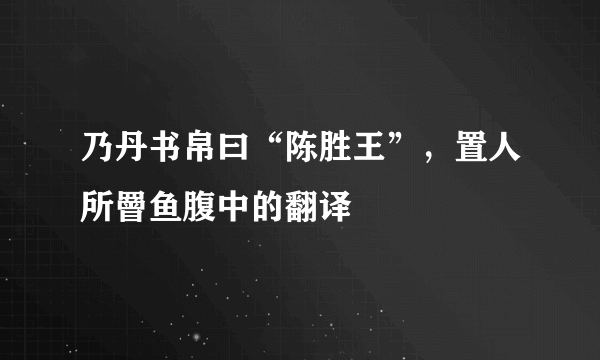 乃丹书帛曰“陈胜王”，置人所罾鱼腹中的翻译